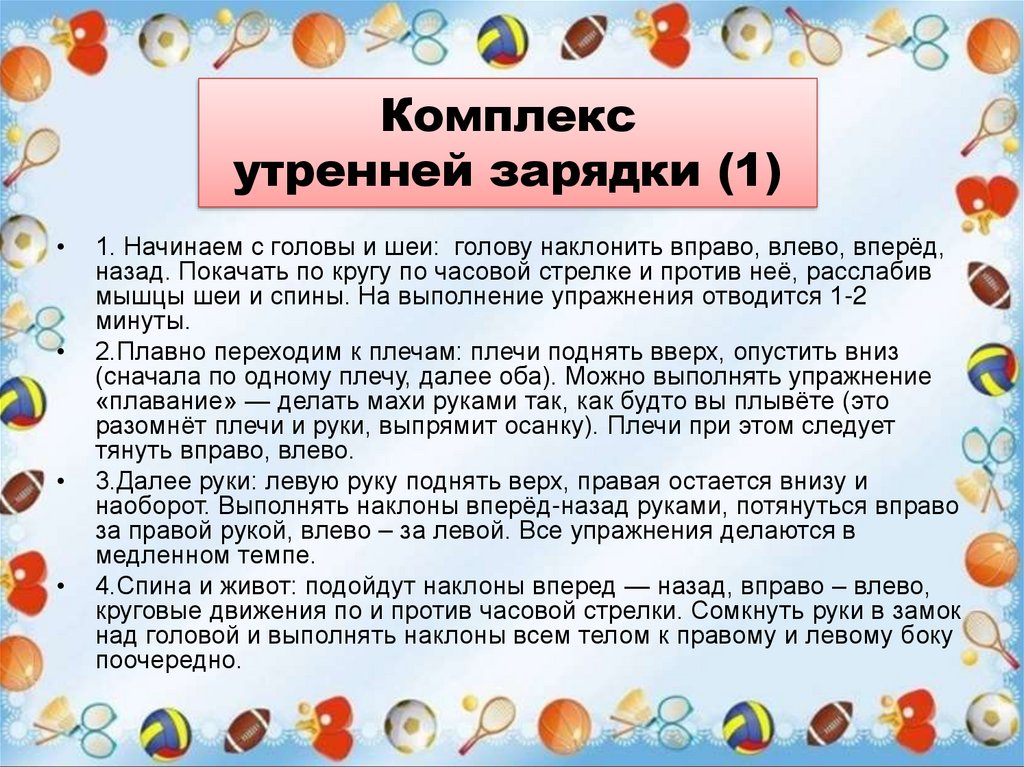 Комплекс утренней зарядки (1)

• 1. Начинаем с головы и шеи: голову наклонить вправо, влево, вперёд, назад. Покачать по кругу по часовой стрелке и против неё, расслабив мышцы шеи и спины. На выполнение упражнения отводится 1-2 минуты.

• 2.Плавно переходим к плечам: плечи поднять вверх, опустить вниз (сначала по одному плечу, далее оба). Можно выполнять упражнение «плавание» — делать махи руками так, как будто вы плывёте (это разомнёт плечи и руки, выпрямит осанку). Плечи при этом следует тянуть вправо, влево.

• 3.Далее руки: левую руку поднять верх, правая остается внизу и наоборот. Выполнять наклоны вперёд-назад руками, потянуться вправо за правой рукой, влево – за левой. Все упражнения делаются в медленном темпе.

• 4.Спина и живот: подойдут наклоны вперед — назад, вправо – влево, круговые движения по и против часовой стрелки. Сомкнуть руки в замок над головой и выполнять наклоны всем телом к правому и левому боку поочередно.